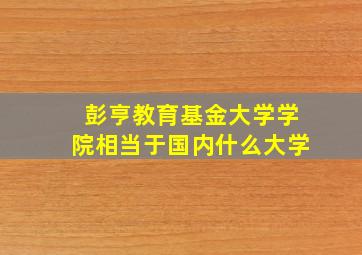 彭亨教育基金大学学院相当于国内什么大学